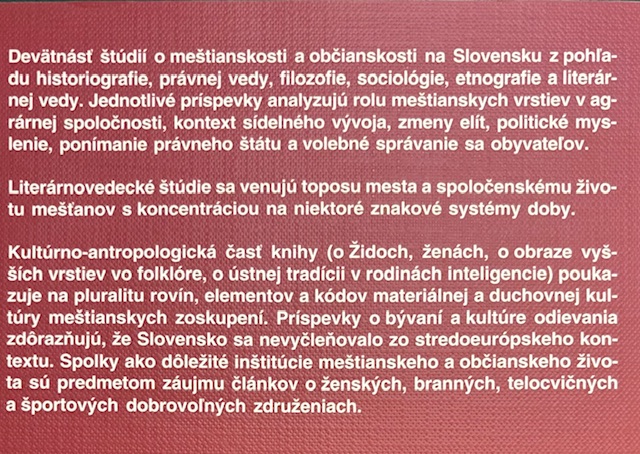 Devätnásť štúdií o meštianskosti a občianskosti na Slovensku z pohľadu historiografie, právnej vedy, filozofie, sociológie, etnografie a literárnej vedy. Jednotlivé príspevky analyzujú rolu meštianskych vrstiev v agrárnej spoločnosti, kontext sídelného vývoja, zmeny elít, politické myslenie, ponímanie právneho štátu a volebné správanie sa obyvateľov.

Literárnovedecké štúdie sa venujú toposu mesta a spoločenskému životu mešťanov s koncentráciou na niektoré znakové systémy doby.

Kultúrno-antropologická časť knihy (o Židoch, ženách, o obraze vyšších vrstiev vo folklóre, o ústnej tradícii v rodinách inteligencie) poukazuje na pluralitu rovín, elementov a kódov materiálnej a duchovnej kultúry meštianskych zoskupení. Príspevky o bývaní a kultúre odievania zdôrazňujú, že Slovensko sa nevyčleňovalo zo stredoeurópskeho kontextu. Spolky ako dôležité inštitúcie meštianskeho a občianskeho života sú predmetom záujmu článkov o ženských, branných, telocvičných a športových dobrovoľných združeniach.